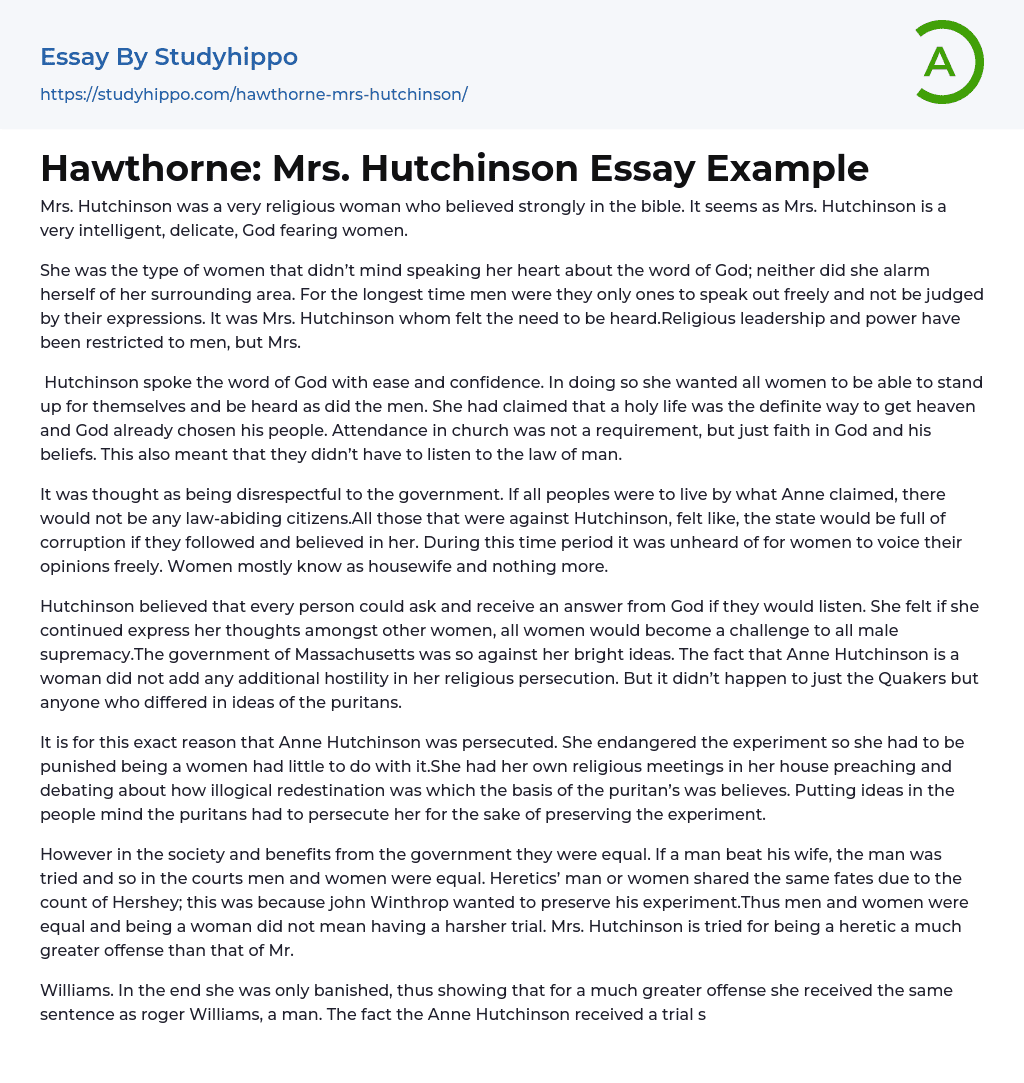 Essay By Studyhippo

https://studyhippo.com/hawthorne-mrs-hutchinson/

A

Hawthorne: Mrs. Hutchinson Essay Example

Mrs. Hutchinson was a very religious woman who believed strongly in the bible. It seems as Mrs. Hutchinson is a very intelligent, delicate, God fearing women.

She was the type of women that didn't mind speaking her heart about the word of God; neither did she alarm herself of her surrounding area. For the longest time men were they only ones to speak out freely and not be judged by their expressions. It was Mrs. Hutchinson whom felt the need to be heard.Religious leadership and power have been restricted to men, but Mrs.

Hutchinson spoke the word of God with ease and confidence. In doing so she wanted all women to be able to stand up for themselves and be heard as did the men. She had claimed that a holy life was the definite way to get heaven and God already chosen his people. Attendance in church was not a requirement, but just faith in God and his beliefs. This also meant that they didn't have to listen to the law of man.

It was thought as being disrespectful to the government. If all peoples were to live by what Anne claimed, there would not be any law-abiding citizens.All those that were against Hutchinson, felt like, the state would be full of corruption if they followed and believed in her. During this time period it was unheard of for women to voice their opinions freely. Women mostly know as housewife and nothing more.

Hutchinson believed that every person could ask and receive an answer from God if they would listen. She felt if she continued express her thoughts amongst other women, all women would become a challenge to all male supremacy.The government of Massachusetts was so against her bright ideas. The fact that Anne Hutchinson is a woman did not add any additional hostility in her religious persecution. But it didn't happen to just the Quakers but anyone who differed in ideas of the puritans.

It is for this exact reason that Anne Hutchinson was persecuted. She endangered the experiment so she had to be punished being a women had little to do with it.She had her own religious meetings in her house preaching and debating about how illogical redestination was which the basis of the puritan's was believes. Putting ideas in the people mind the puritans had to persecute her for the sake of preserving the experiment.

However in the society and benefits from the government they were equal. If a man beat his wife, the man was tried and so in the courts men and women were equal. Heretics' man or women shared the same fates due to the count of Hershey; this was because john Winthrop wanted to preserve his experiment.Thus men and women were equal and being a woman did not mean having a harsher trial. Mrs. Hutchinson is tried for being a heretic a much greater offense than that of Mr.

Williams. In the end she was only banished, thus showing that for a much greater offense she received the same sentence as roger Williams, a man. The fact the Anne Hutchinson received a trial s